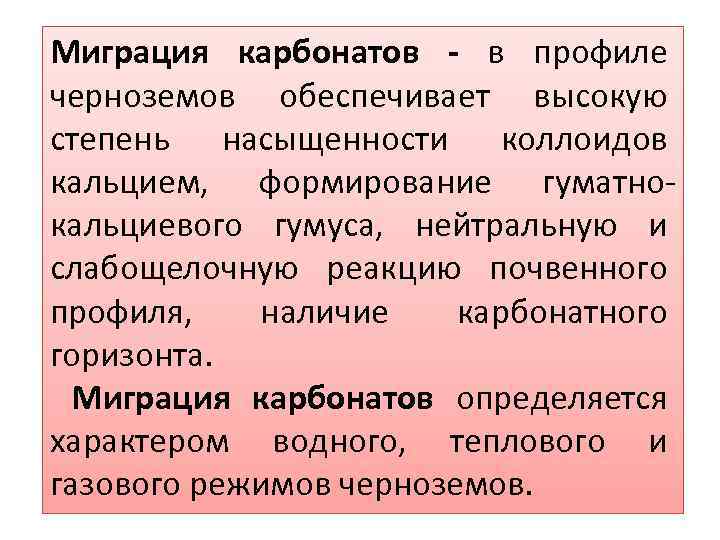 Миграция карбонатов - в профиле черноземов обеспечивает высокую степень насыщенности коллоидов кальцием, формирование гуматно-кальциевого гумуса, нейтральную и слабощелочную реакцию почвенного профиля, наличие карбонатного горизонта.

Миграция карбонатов определяется характером водного, теплового и газового режимов черноземов.